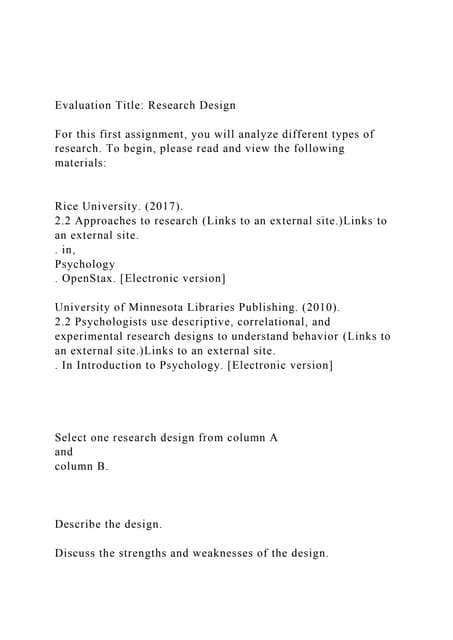 Evaluation Title: Research Design

For this first assignment, you will analyze different types of research. To begin, please read and view the following materials:

Rice University. (2017).
2.2 Approaches to research (Links to an external site.)Links to an external site.
. in,
Psychology
. OpenStax. [Electronic version]

University of Minnesota Libraries Publishing. (2010).
2.2 Psychologists use descriptive, correlational, and experimental research designs to understand behavior (Links to an external site.)Links to an external site.
. In Introduction to Psychology. [Electronic version]

Select one research design from column A
and
column B.

Describe the design.

Discuss the strengths and weaknesses of the design.